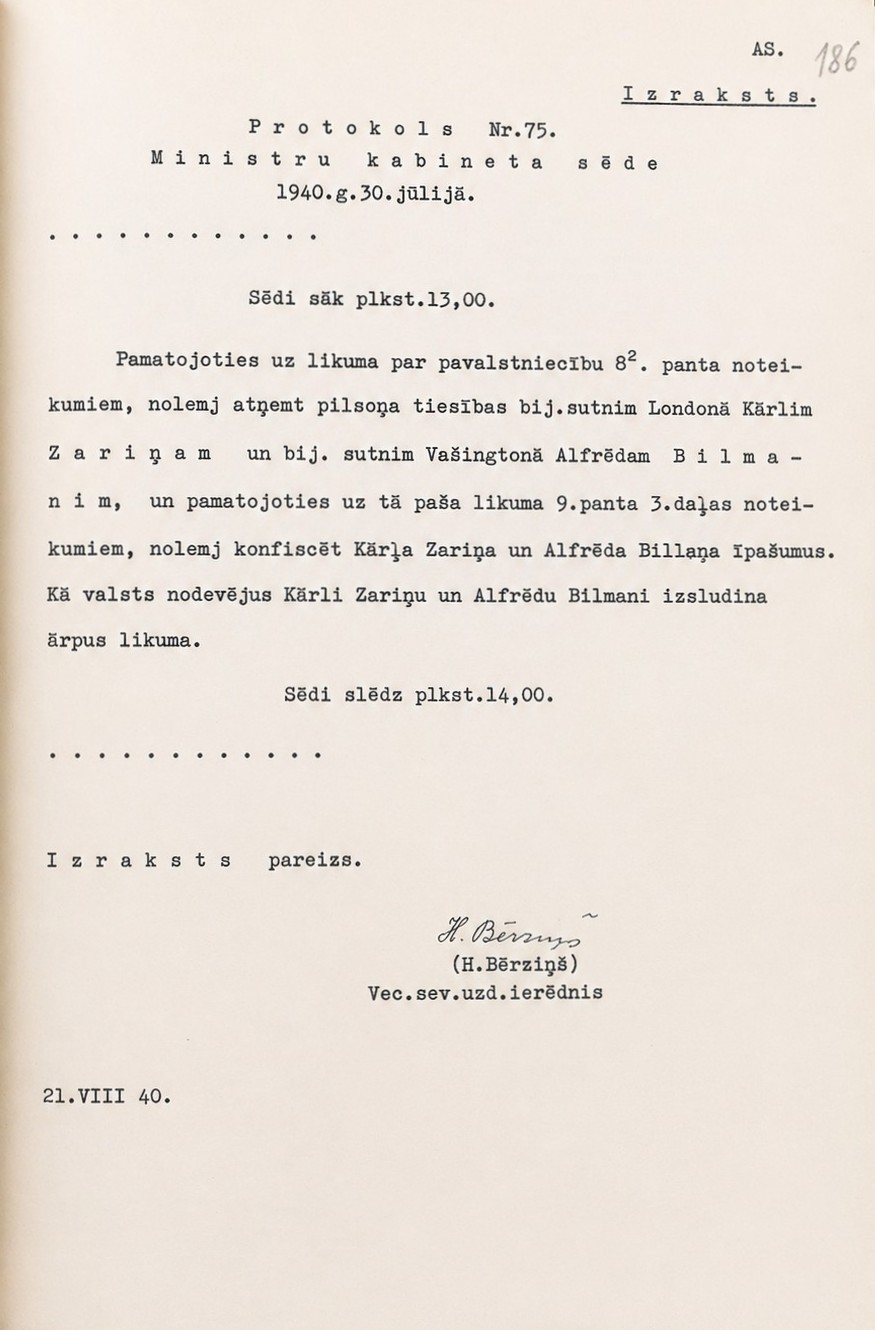 AS. 186

Izraksts.

Protokols Nr.75.
Ministru kabineta sēde
1940.g.30.jūlijā.

. . . . . . . . . . . .

Sēdi sāk plkst.13,00.

Pamatojoties uz likuma par pavalstniecību $8^2$. panta noteikumiem, nolemj atņemt pilsoņa tiesības bij.sutnim Londonā Kārlim Zariņam un bij. sutnim Vašingtonā Alfrēdam Bilmanim, un pamatojoties uz tā paša likuma 9.panta 3.daļas noteikumiem, nolemj konfiscēt Kārļa Zariņa un Alfrēda Billaņa īpašumus. Kā valsts nodevējus Kārli Zariņu un Alfrēdu Bilmani izsludina ārpus likuma.

Sēdi slēdz plkst.14,00.

. . . . . . . . . . . .

Izraksts pareizs.

H. Bērziņš
(H.Bērziņš)
Vec.sev.uzd.ierēdnis

21.VIII 40.